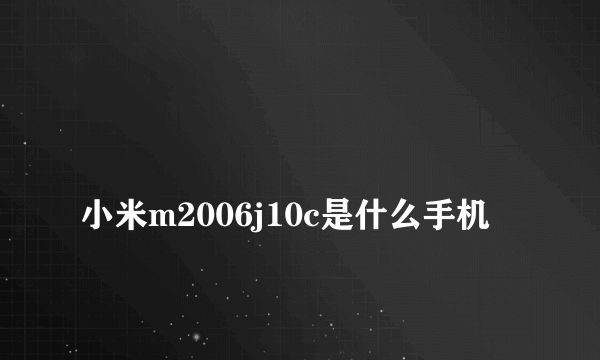 小米m2006j10c是什么手机